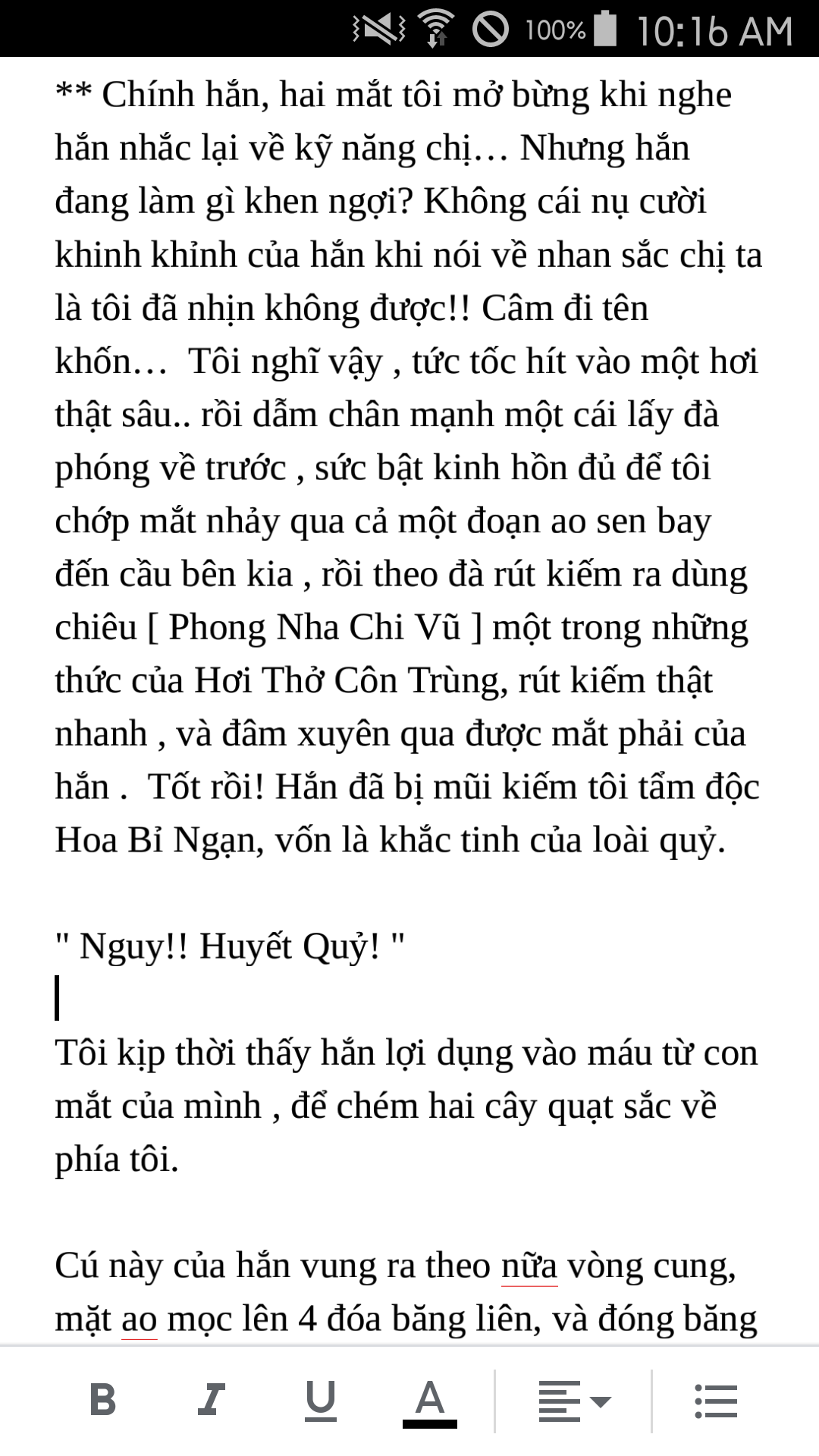 100% 10:16 AM

** Chính hắn, hai mắt tôi mở bừng khi nghe hắn nhắc lại về kỹ năng chị… Nhưng hắn đang làm gì khen ngợi? Không cái nụ cười khinh khỉnh của hắn khi nói về nhan sắc chị ta là tôi đã nhịn không được!! Câm đi tên khốn… Tôi nghĩ vậy , tức tốc hít vào một hơi thật sâu.. rồi dẫm chân mạnh một cái lấy đà phóng về trước , sức bật kinh hồn đủ để tôi chớp mắt nhảy qua cả một đoạn ao sen bay đến cầu bên kia , rồi theo đà rút kiếm ra dùng chiêu [ Phong Nha Chi Vũ ] một trong những thức của Hơi Thở Côn Trùng, rút kiếm thật nhanh , và đâm xuyên qua được mắt phải của hắn . Tốt rồi! Hắn đã bị mũi kiếm tôi tẩm độc Hoa Bỉ Ngạn, vốn là khắc tinh của loài quỷ.

" Nguy!! Huyết Quỷ! "

Tôi kịp thời thấy hắn lợi dụng vào máu từ con mắt của mình , để chém hai cây quạt sắc về phía tôi.

Cú này của hắn vung ra theo nữa vòng cung, mặt ao mọc lên 4 đóa băng liên, và đóng băng

B I U A